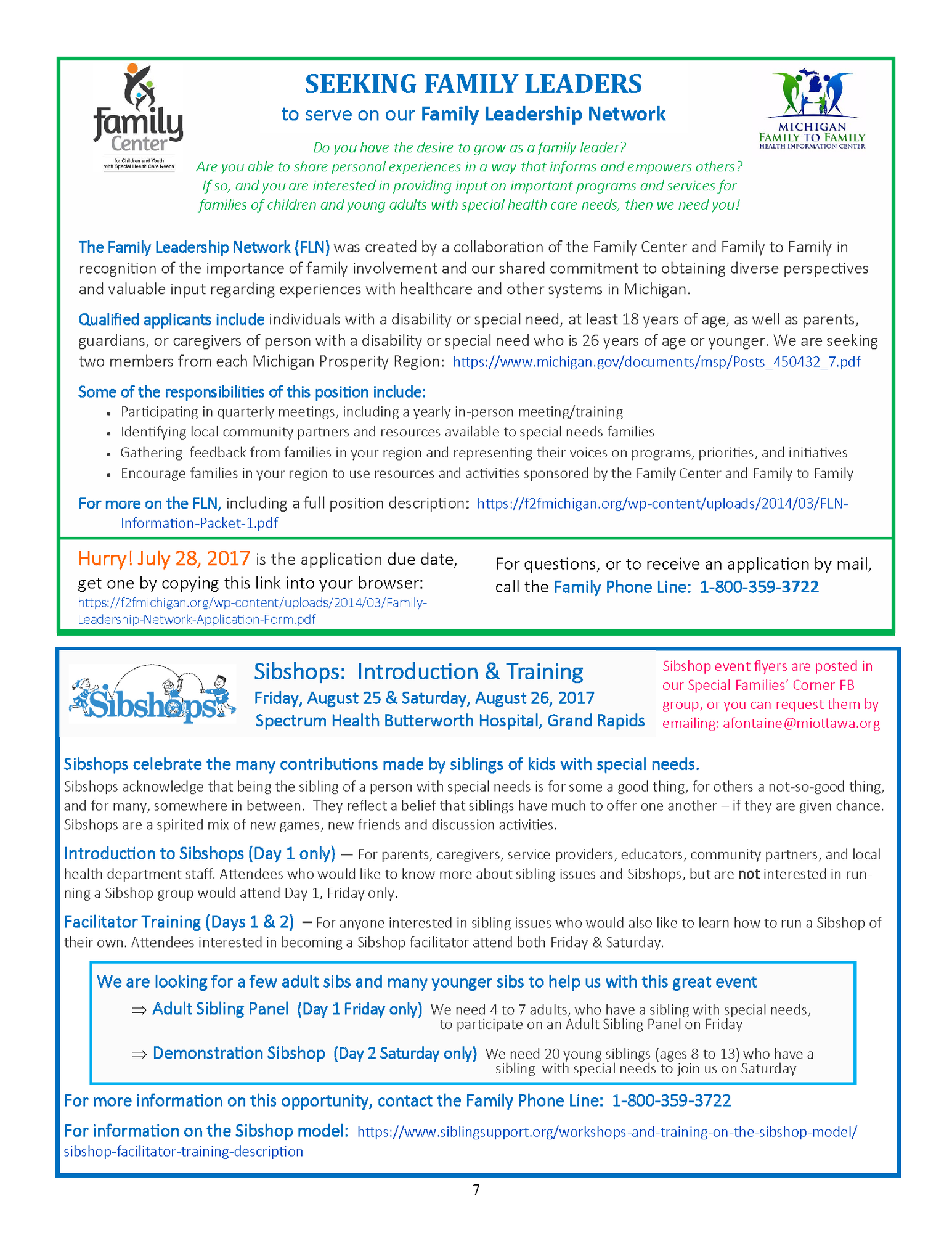 family Center
for Children and Youth with Special Health Care Needs

SEEKING FAMILY LEADERS
to serve on our Family Leadership Network

MICHIGAN FAMILY TO FAMILY HEALTH INFORMATION CENTER

Do you have the desire to grow as a family leader?
Are you able to share personal experiences in a way that informs and empowers others?
If so, and you are interested in providing input on important programs and services for families of children and young adults with special health care needs, then we need you!

The Family Leadership Network (FLN) was created by a collaboration of the Family Center and Family to Family in recognition of the importance of family involvement and our shared commitment to obtaining diverse perspectives and valuable input regarding experiences with healthcare and other systems in Michigan.

Qualified applicants include individuals with a disability or special need, at least 18 years of age, as well as parents, guardians, or caregivers of person with a disability or special need who is 26 years of age or younger. We are seeking two members from each Michigan Prosperity Region: https://www.michigan.gov/documents/msp/Posts_450432_7.pdf

Some of the responsibilities of this position include:
• Participating in quarterly meetings, including a yearly in-person meeting/training
• Identifying local community partners and resources available to special needs families
• Gathering feedback from families in your region and representing their voices on programs, priorities, and initiatives
• Encourage families in your region to use resources and activities sponsored by the Family Center and Family to Family

For more on the FLN, including a full position description: https://f2fmichigan.org/wp-content/uploads/2014/03/FLN-Information-Packet-1.pdf

Hurry! July 28, 2017 is the application due date, get one by copying this link into your browser: https://f2fmichigan.org/wp-content/uploads/2014/03/Family-Leadership-Network-Application-Form.pdf

For questions, or to receive an application by mail, call the Family Phone Line: 1-800-359-3722

Sibshops

Sibshops: Introduction & Training
Friday, August 25 & Saturday, August 26, 2017
Spectrum Health Butterworth Hospital, Grand Rapids

Sibshop event flyers are posted in our Special Families' Corner FB group, or you can request them by emailing: afontaine@miottawa.org

Sibshops celebrate the many contributions made by siblings of kids with special needs.
Sibshops acknowledge that being the sibling of a person with special needs is for some a good thing, for others a not-so-good thing, and for many, somewhere in between. They reflect a belief that siblings have much to offer one another – if they are given chance. Sibshops are a spirited mix of new games, new friends and discussion activities.

Introduction to Sibshops (Day 1 only) — For parents, caregivers, service providers, educators, community partners, and local health department staff. Attendees who would like to know more about sibling issues and Sibshops, but are not interested in running a Sibshop group would attend Day 1, Friday only.

Facilitator Training (Days 1 & 2) – For anyone interested in sibling issues who would also like to learn how to run a Sibshop of their own. Attendees interested in becoming a Sibshop facilitator attend both Friday & Saturday.

We are looking for a few adult sibs and many younger sibs to help us with this great event
⇒ Adult Sibling Panel (Day 1 Friday only) We need 4 to 7 adults, who have a sibling with special needs, to participate on an Adult Sibling Panel on Friday
⇒ Demonstration Sibshop (Day 2 Saturday only) We need 20 young siblings (ages 8 to 13) who have a sibling with special needs to join us on Saturday

For more information on this opportunity, contact the Family Phone Line: 1-800-359-3722

For information on the Sibshop model: https://www.siblingsupport.org/workshops-and-training-on-the-sibshop-model/sibshop-facilitator-training-description

7